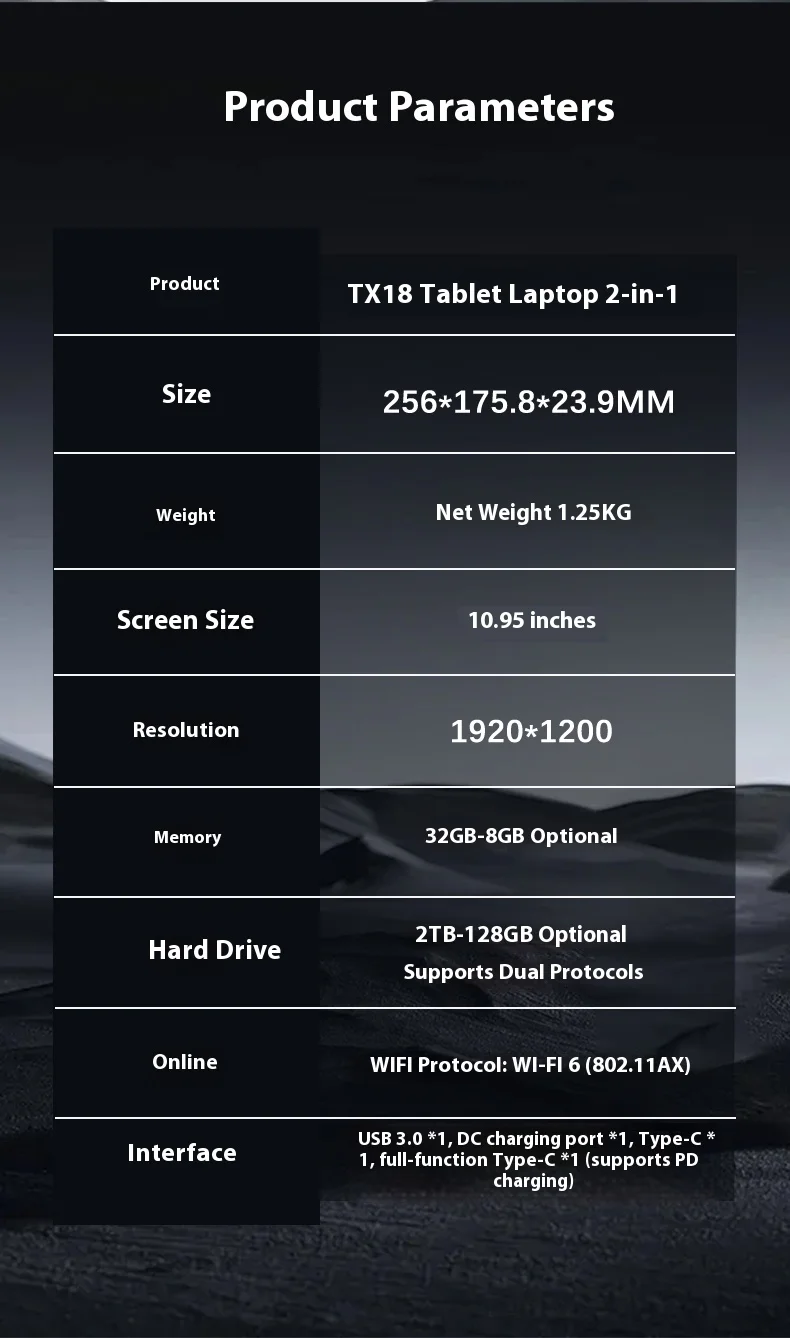 Product Parameters

| Product | TX18 Tablet Laptop 2-in-1 |
|---|---|
| Size | 256*175.8*23.9MM |
| Weight | Net Weight 1.25KG |
| Screen Size | 10.95 inches |
| Resolution | 1920*1200 |
| Memory | 32GB-8GB Optional |
| Hard Drive | 2TB-128GB Optional Supports Dual Protocols |
| Online | WIFI Protocol: WI-FI 6 (802.11AX) |
| Interface | USB 3.0 *1, DC charging port *1, Type-C * 1, full-function Type-C *1 (supports PD charging) |